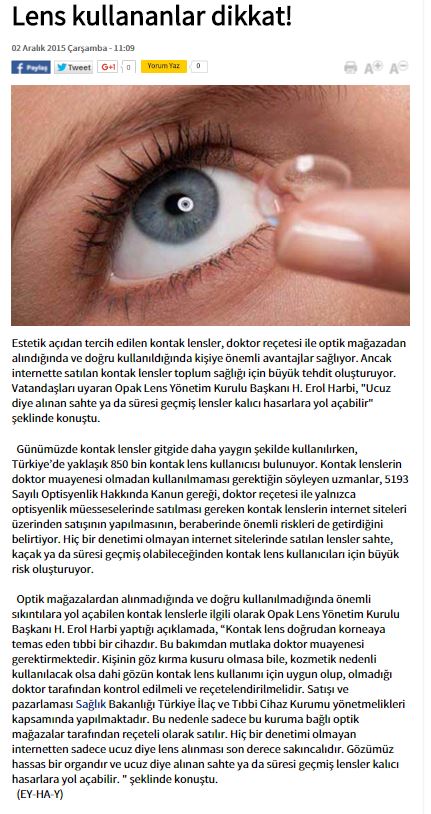 Lens kullananlar dikkat!

02 Aralık 2015 Çarşamba - 11:09

Paylaş Tweet G+1 0 Yorum Yaz 0

A+ A-

Estetik açıdan tercih edilen kontak lensler, doktor reçetesi ile optik mağazadan alındığında ve doğru kullanıldığında kişiye önemli avantajlar sağlıyor. Ancak internette satılan kontak lensler toplum sağlığı için büyük tehdit oluşturuyor. Vatandaşları uyaran Opak Lens Yönetim Kurulu Başkanı H. Erol Harbi, "Ucuz diye alınan sahte ya da süresi geçmiş lensler kalıcı hasarlara yol açabilir" şeklinde konuştu.

Günümüzde kontak lensler gitgide daha yaygın şekilde kullanılırken, Türkiye'de yaklaşık 850 bin kontak lens kullanıcısı bulunuyor. Kontak lenslerin doktor muayenesi olmadan kullanılmaması gerektiğin söyleyen uzmanlar, 5193 Sayılı Optisyenlik Hakkında Kanun gereği, doktor reçetesi ile yalnızca optisyenlik müesseselerinde satılması gereken kontak lenslerin internet siteleri üzerinden satışının yapılmasının, beraberinde önemli riskleri de getirdiğini belirtiyor. Hiç bir denetimi olmayan internet sitelerinde satılan lensler sahte, kaçak ya da süresi geçmiş olabileceğinden kontak lens kullanıcıları için büyük risk oluşturuyor.

Optik mağazalardan alınmadığında ve doğru kullanılmadığında önemli sıkıntılara yol açabilen kontak lenslerle ilgili olarak Opak Lens Yönetim Kurulu Başkanı H. Erol Harbi yaptığı açıklamada, "Kontak lens doğrudan korneaya temas eden tıbbi bir cihazdır. Bu bakımdan mutlaka doktor muayenesi gerektirmektedir. Kişinin göz kırma kusuru olmasa bile, kozmetik nedenli kullanılacak olsa dahi gözün kontak lens kullanımı için uygun olup, olmadığı doktor tarafından kontrol edilmeli ve reçetelendirilmelidir. Satışı ve pazarlaması Sağlık Bakanlığı Türkiye İlaç ve Tıbbi Cihaz Kurumu yönetmelikleri kapsamında yapılmaktadır. Bu nedenle sadece bu kuruma bağlı optik mağazalar tarafından reçeteli olarak satılır. Hiç bir denetimi olmayan internetten sadece ucuz diye lens alınması son derece sakıncalıdır. Gözümüz hassas bir organdır ve ucuz diye alınan sahte ya da süresi geçmiş lensler kalıcı hasarlara yol açabilir. " şeklinde konuştu.
(EY-HA-Y)